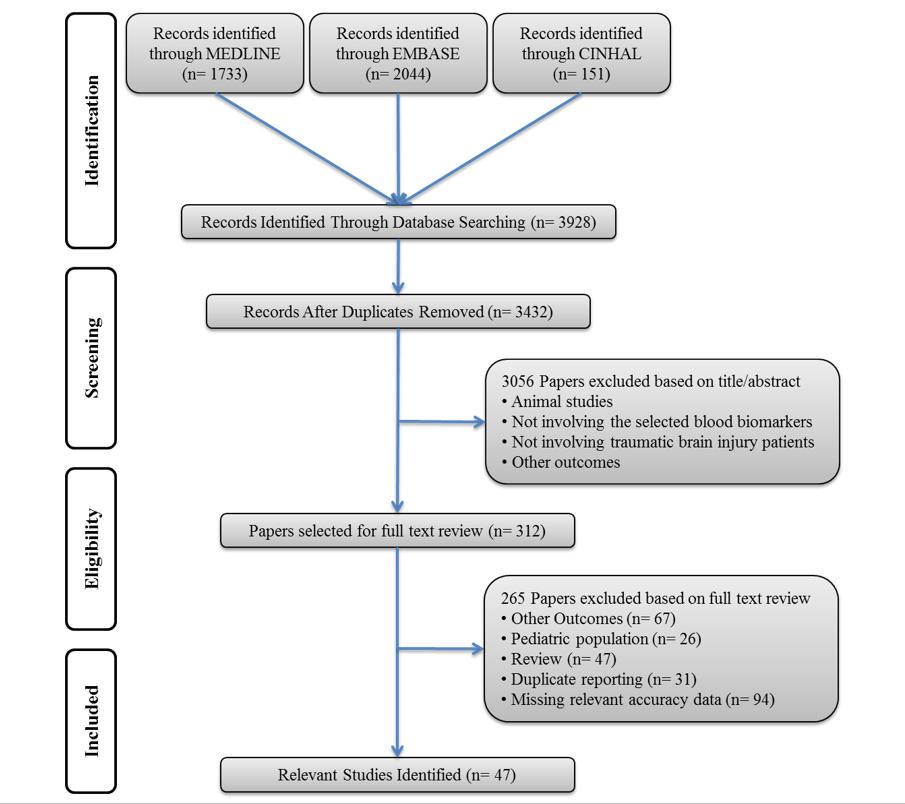 Identification

Records identified through MEDLINE (n= 1733)

Records identified through EMBASE (n= 2044)

Records identified through CINHAL (n= 151)

Records Identified Through Database Searching (n= 3928)

Screening

Records After Duplicates Removed (n= 3432)

3056 Papers excluded based on title/abstract
• Animal studies
• Not involving the selected blood biomarkers
• Not involving traumatic brain injury patients
• Other outcomes

Eligibility

Papers selected for full text review (n= 312)

265 Papers excluded based on full text review
• Other Outcomes (n= 67)
• Pediatric population (n= 26)
• Review (n= 47)
• Duplicate reporting (n= 31)
• Missing relevant accuracy data (n= 94)

Included

Relevant Studies Identified (n= 47)